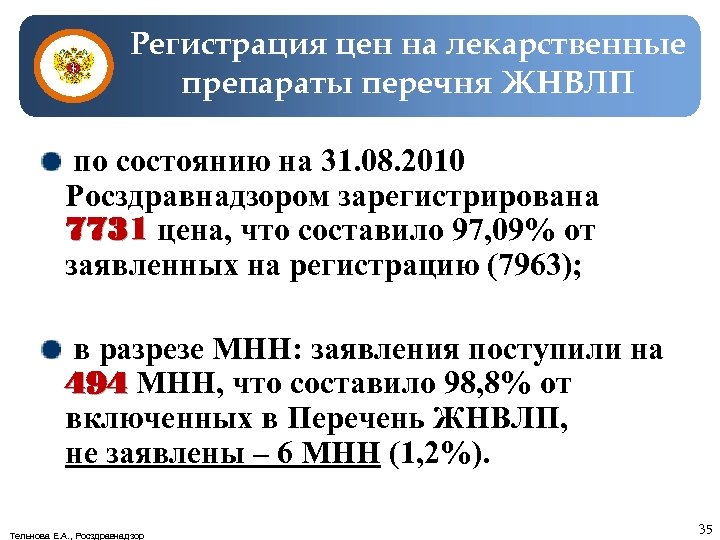 Регистрация цен на лекарственные препараты перечня ЖНВЛП

по состоянию на 31.08.2010 Росздравнадзором зарегистрирована 7731 цена, что составило 97,09% от заявленных на регистрацию (7963);

в разрезе МНН: заявления поступили на 494 МНН, что составило 98,8% от включенных в Перечень ЖНВЛП, не заявлены – 6 МНН (1,2%).

Тельнова Е.А., Росздравнадзор

35